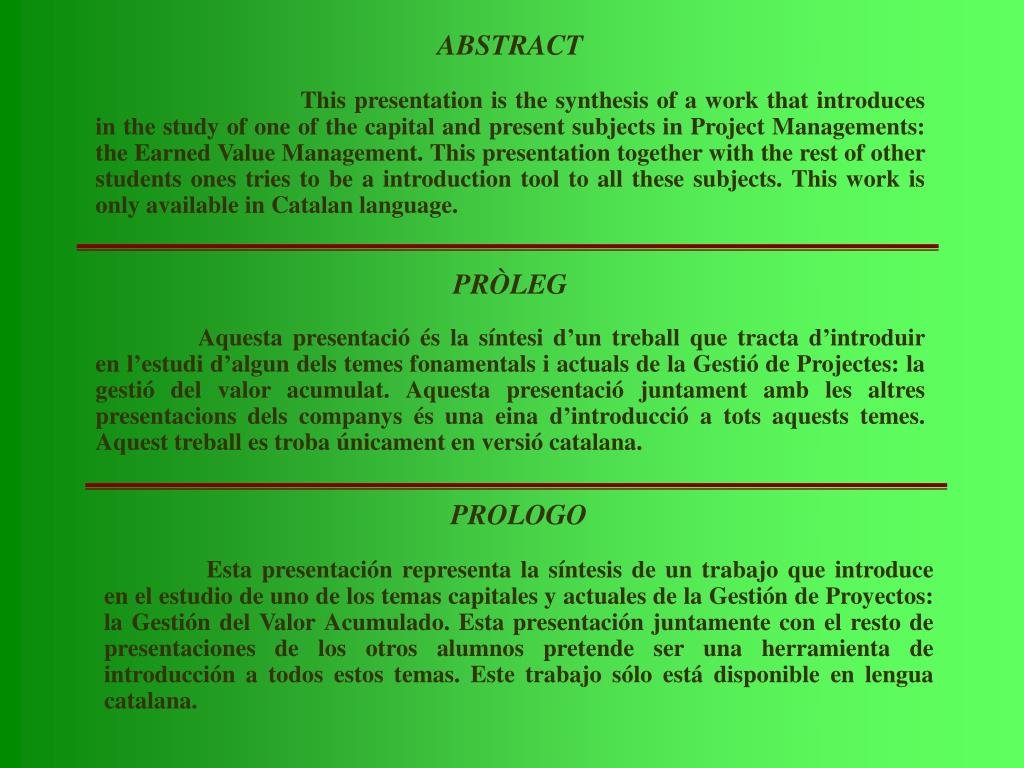 ABSTRACT

This presentation is the synthesis of a work that introduces in the study of one of the capital and present subjects in Project Managements: the Earned Value Management. This presentation together with the rest of other students ones tries to be a introduction tool to all these subjects. This work is only available in Catalan language.

PRÒLEG

Aquesta presentació és la síntesi d’un treball que tracta d’introduir en l’estudi d’algun dels temes fonamentals i actuals de la Gestió de Projectes: la gestió del valor acumulat. Aquesta presentació juntament amb les altres presentacions dels companys és una eina d’introducció a tots aquests temes. Aquest treball es troba únicament en versió catalana.

PROLOGO

Esta presentación representa la síntesis de un trabajo que introduce en el estudio de uno de los temas capitales y actuales de la Gestión de Proyectos: la Gestión del Valor Acumulado. Esta presentación juntamente con el resto de presentaciones de los otros alumnos pretende ser una herramienta de introducción a todos estos temas. Este trabajo sólo está disponible en lengua catalana.